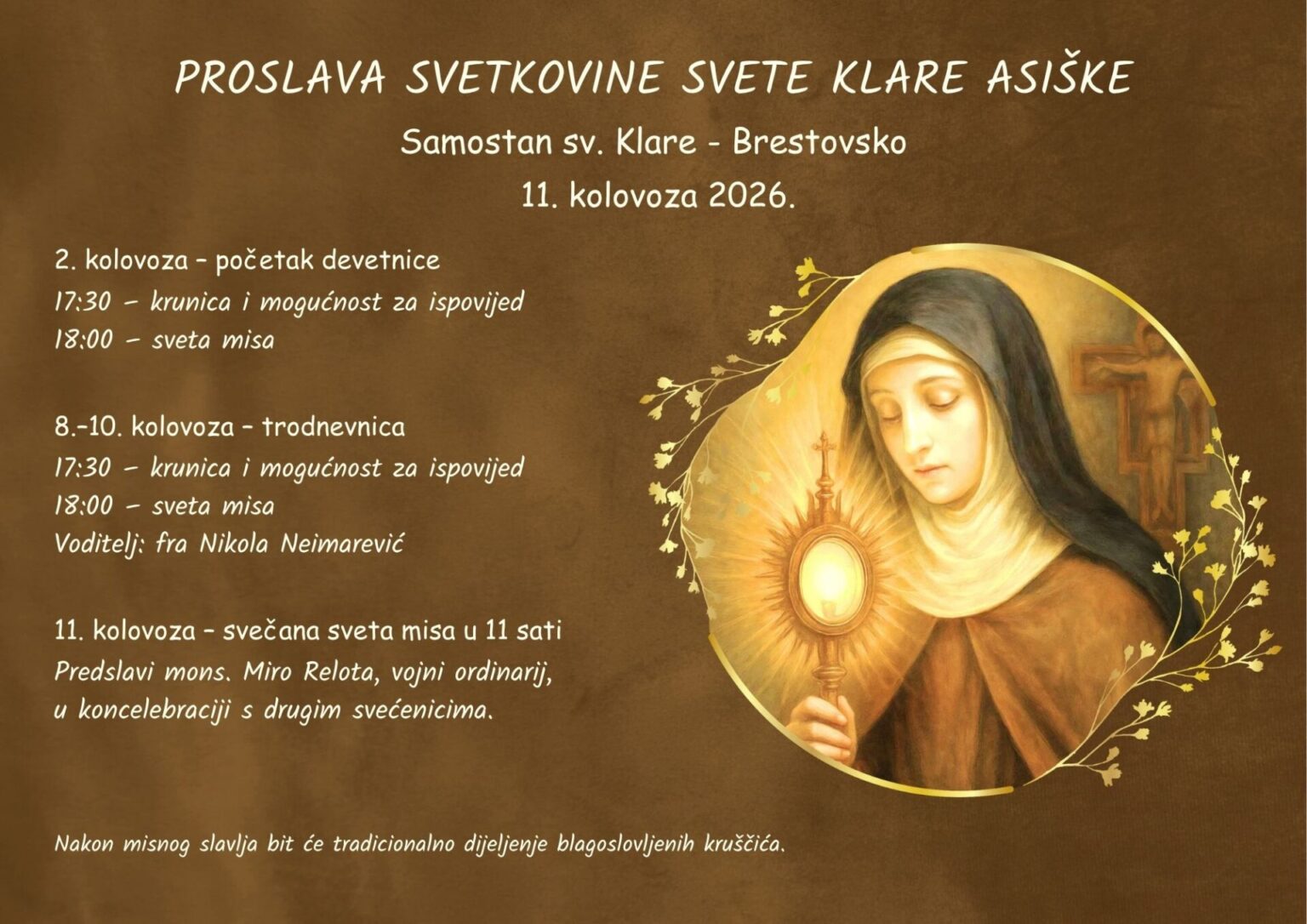 PROSLAVA SVETKOVINE SVETE KLARE ASIŠKE

Samostan sv. Klare - Brestovsko

11. kolovoza 2026.

2. kolovoza – početak devetnice
17:30 – krunica i mogućnost za ispovijed
18:00 – sveta misa

8.-10. kolovoza – trodnevnica
17:30 – krunica i mogućnost za ispovijed
18:00 – sveta misa
Voditelj: fra Nikola Neimarević

11. kolovoza – svečana sveta misa u 11 sati
Predslavi mons. Miro Relota, vojni ordinarij, u koncelebraciji s drugim svećenicima.

Nakon misnog slavlja bit će tradicionalno dijeljenje blagoslovljenih kruščića.